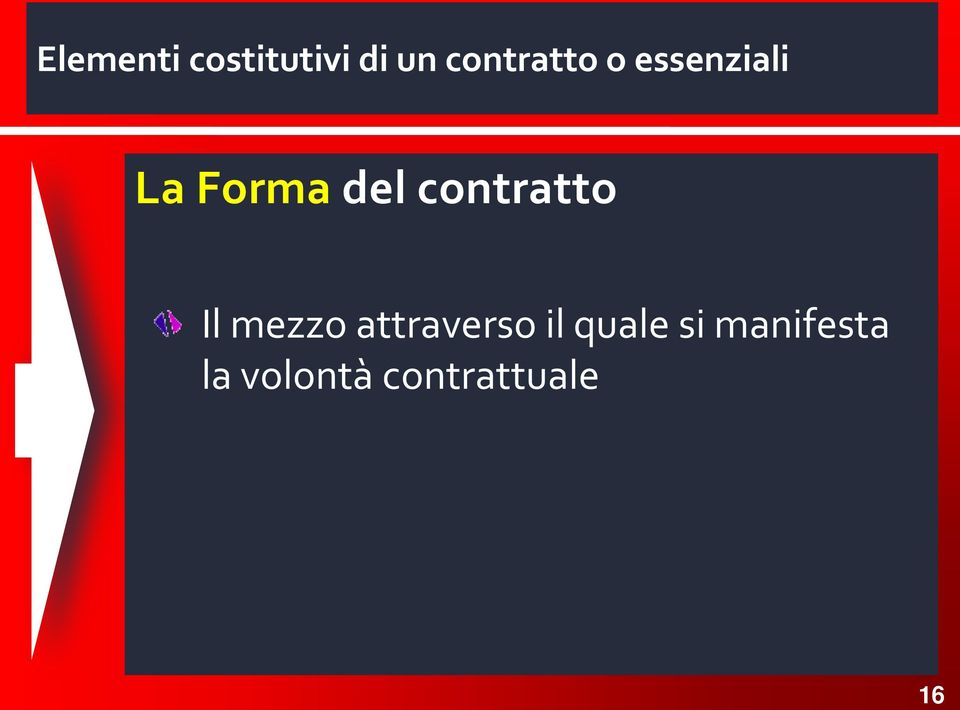 Elementi costitutivi di un contratto o essenziali

La Forma del contratto

Il mezzo attraverso il quale si manifesta la volontà contrattuale

16